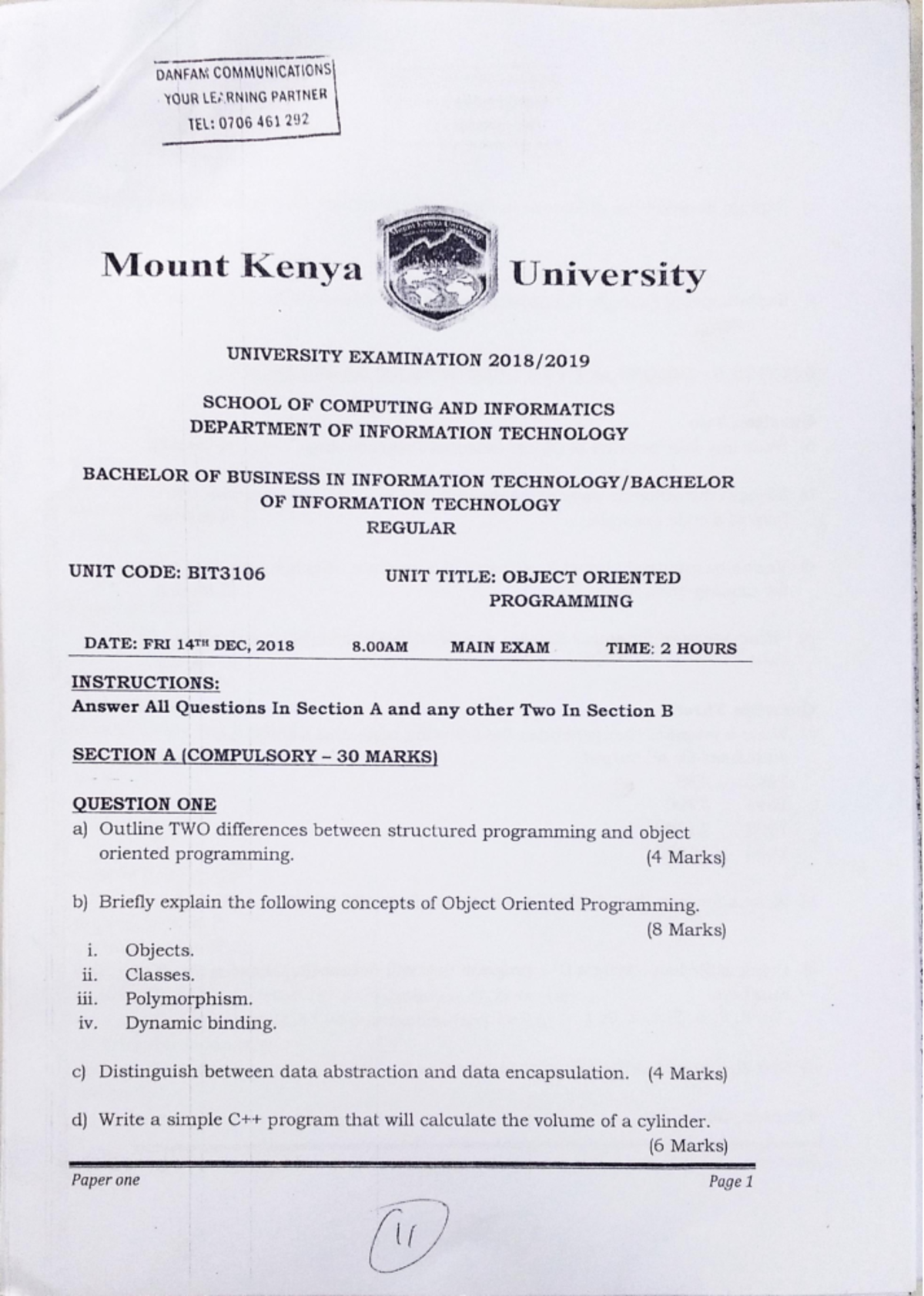 DANFAM COMMUNICATIONS
YOUR LEARNING PARTNER
TEL: 0706 461 292

Mount Kenya University

UNIVERSITY EXAMINATION 2018/2019

SCHOOL OF COMPUTING AND INFORMATICS
DEPARTMENT OF INFORMATION TECHNOLOGY

BACHELOR OF BUSINESS IN INFORMATION TECHNOLOGY/BACHELOR OF INFORMATION TECHNOLOGY
REGULAR

UNIT CODE: BIT3106 UNIT TITLE: OBJECT ORIENTED PROGRAMMING

DATE: FRI 14TH DEC, 2018 8.00AM MAIN EXAM TIME: 2 HOURS

INSTRUCTIONS:
Answer All Questions In Section A and any other Two In Section B

SECTION A (COMPULSORY – 30 MARKS)

QUESTION ONE
a) Outline TWO differences between structured programming and object oriented programming. (4 Marks)

b) Briefly explain the following concepts of Object Oriented Programming. (8 Marks)
i. Objects.
ii. Classes.
iii. Polymorphism.
iv. Dynamic binding.

c) Distinguish between data abstraction and data encapsulation. (4 Marks)

d) Write a simple C++ program that will calculate the volume of a cylinder. (6 Marks)

Paper one
Page 1

11